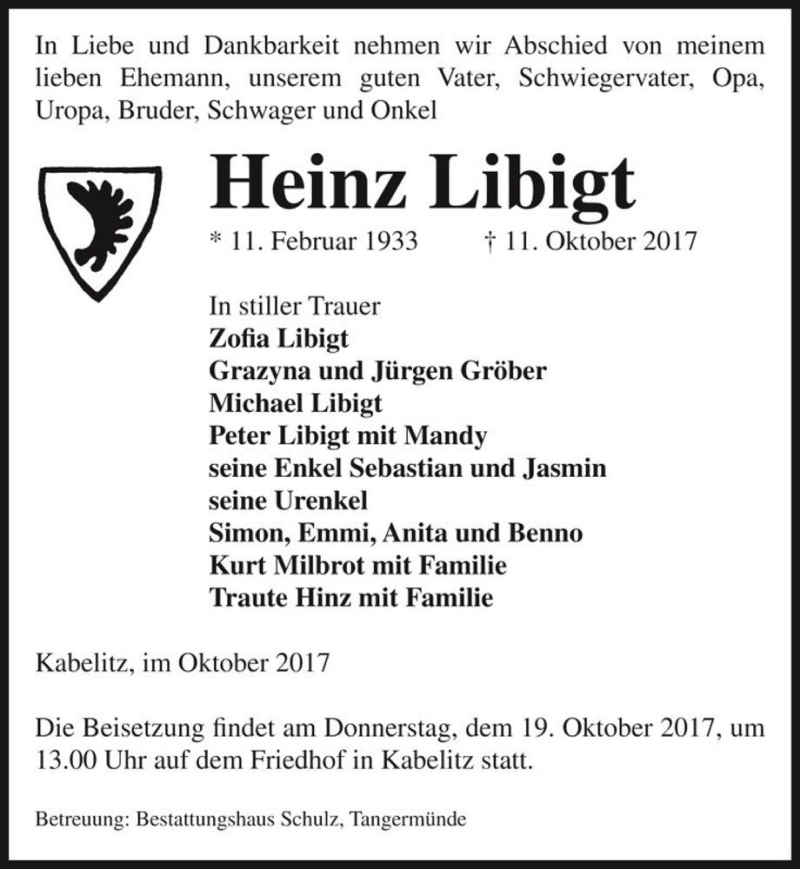 In Liebe und Dankbarkeit nehmen wir Abschied von meinem lieben Ehemann, unserem guten Vater, Schwiegervater, Opa, Uropa, Bruder, Schwager und Onkel

Heinz Libigt

* 11. Februar 1933 † 11. Oktober 2017

In stiller Trauer
Zofia Libigt
Grazyna und Jürgen Gröber
Michael Libigt
Peter Libigt mit Mandy
seine Enkel Sebastian und Jasmin
seine Urenkel
Simon, Emmi, Anita und Benno
Kurt Milbrot mit Familie
Traute Hinz mit Familie

Kabelitz, im Oktober 2017

Die Beisetzung findet am Donnerstag, dem 19. Oktober 2017, um 13.00 Uhr auf dem Friedhof in Kabelitz statt.

Betreuung: Bestattungshaus Schulz, Tangermünde